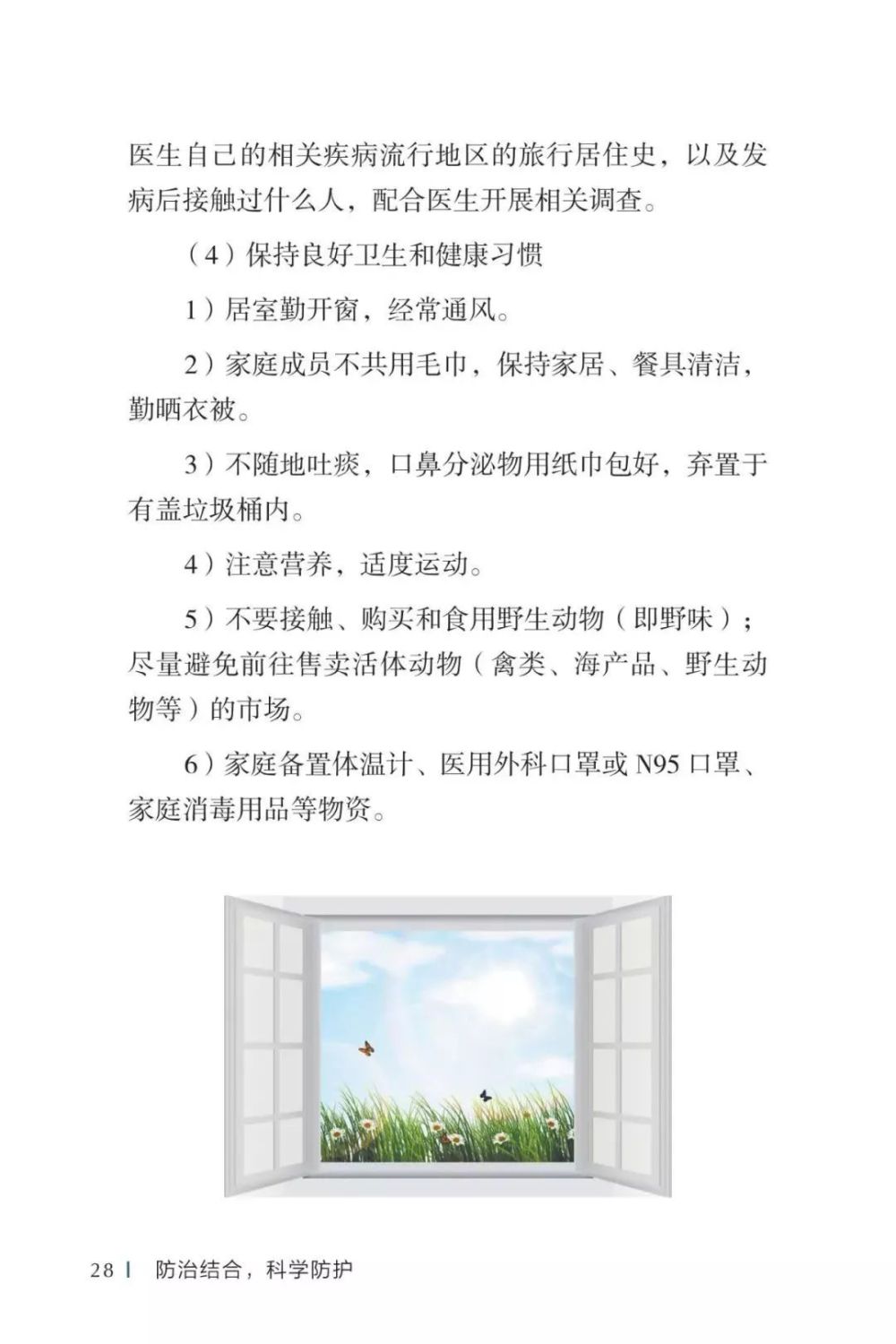 医生自己的相关疾病流行地区的旅行居住史，以及发病后接触过什么人，配合医生开展相关调查。

（4）保持良好卫生和健康习惯

1）居室勤开窗，经常通风。

2）家庭成员不共用毛巾，保持家居、餐具清洁，勤晒衣被。

3）不随地吐痰，口鼻分泌物用纸巾包好，弃置于有盖垃圾桶内。

4）注意营养，适度运动。

5）不要接触、购买和食用野生动物（即野味）；尽量避免前往售卖活体动物（禽类、海产品、野生动物等）的市场。

6）家庭备置体温计、医用外科口罩或 N95 口罩、家庭消毒用品等物资。

28 | 防治结合，科学防护